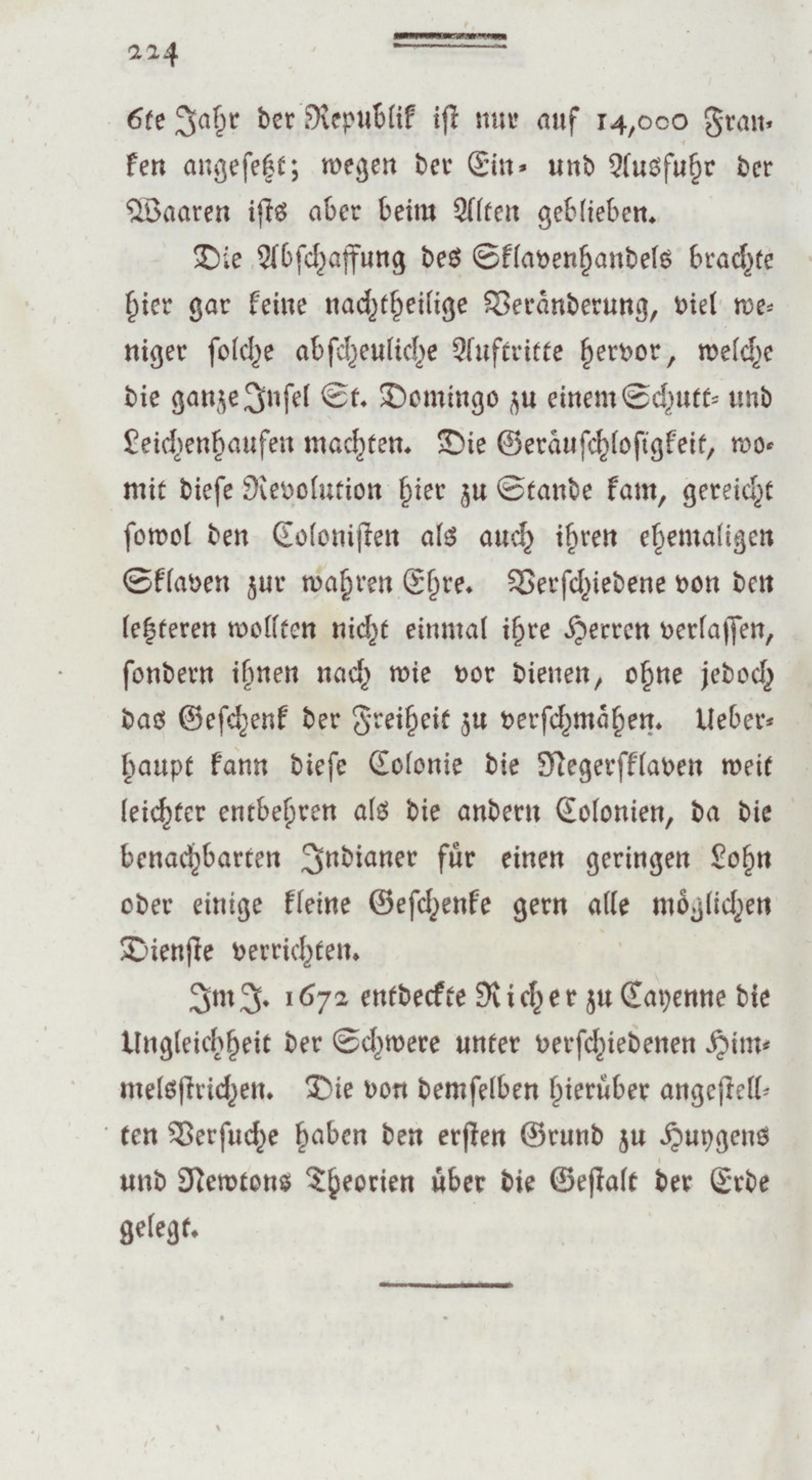 224

6te Jahr der Republik ist nur auf 14,000 Franken angesetzt; wegen der Ein- und Ausfuhr der Waaren ists aber beim Alten geblieben.

Die Abschaffung des Sklavenhandels brachte hier gar keine nachtheilige Veränderung, viel weniger solche abscheuliche Auftritte hervor, welche die ganze Insel St. Domingo zu einem Schutt- und Leichenhaufen machten. Die Geräuschlosigkeit, womit diese Revolution hier zu Stande kam, gereicht sowol den Colonisten als auch ihren ehemaligen Sklaven zur wahren Ehre. Verschiedene von den letzteren wollten nicht einmal ihre Herren verlassen, sondern ihnen nach wie vor dienen, ohne jedoch das Geschenk der Freiheit zu verschmähen. Ueberhaupt kann diese Colonie die Negersklaven weit leichter entbehren als die andern Colonien, da die benachbarten Indianer für einen geringen Lohn oder einige kleine Geschenke gern alle möglichen Dienste verrichten.

Im J. 1672 entdeckte Richer zu Cayenne die Ungleichheit der Schwere unter verschiedenen Himmelsstrichen. Die von demselben hierüber angestellten Versuche haben den ersten Grund zu Huygens und Newtons Theorien über die Gestalt der Erde gelegt.